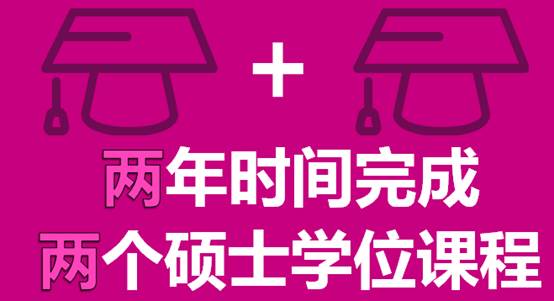 +

两年时间完成
两个硕士学位课程